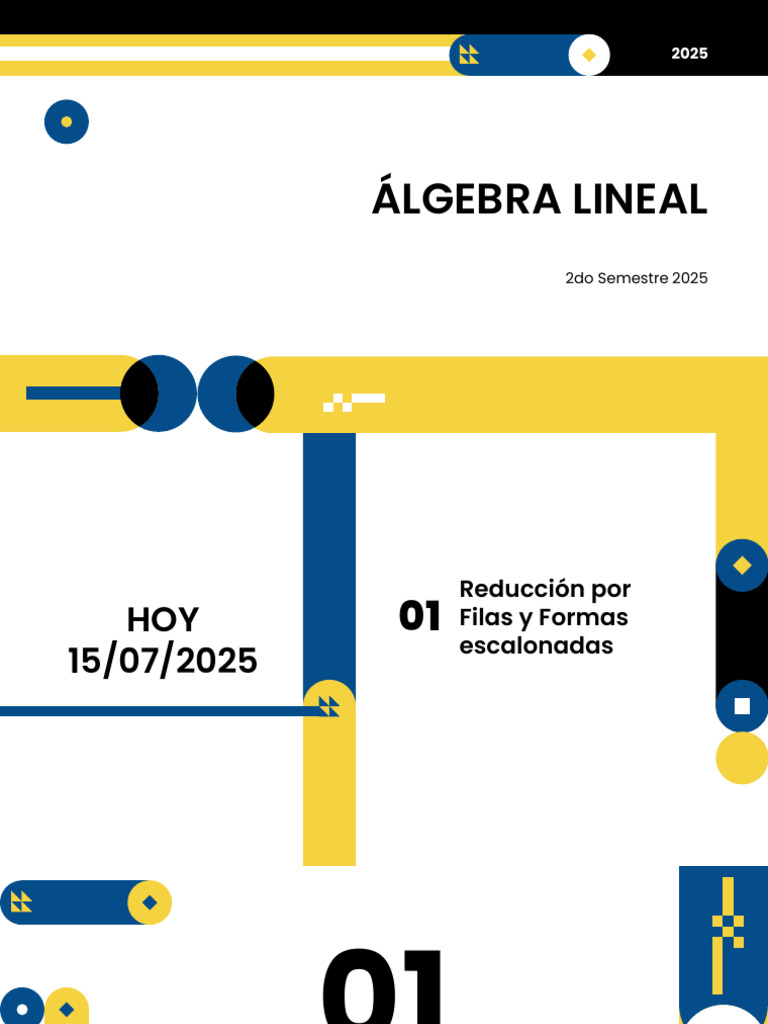 2025

ÁLGEBRA LINEAL

2do Semestre 2025

HOY
15/07/2025

01 Reducción por Filas y Formas escalonadas

01